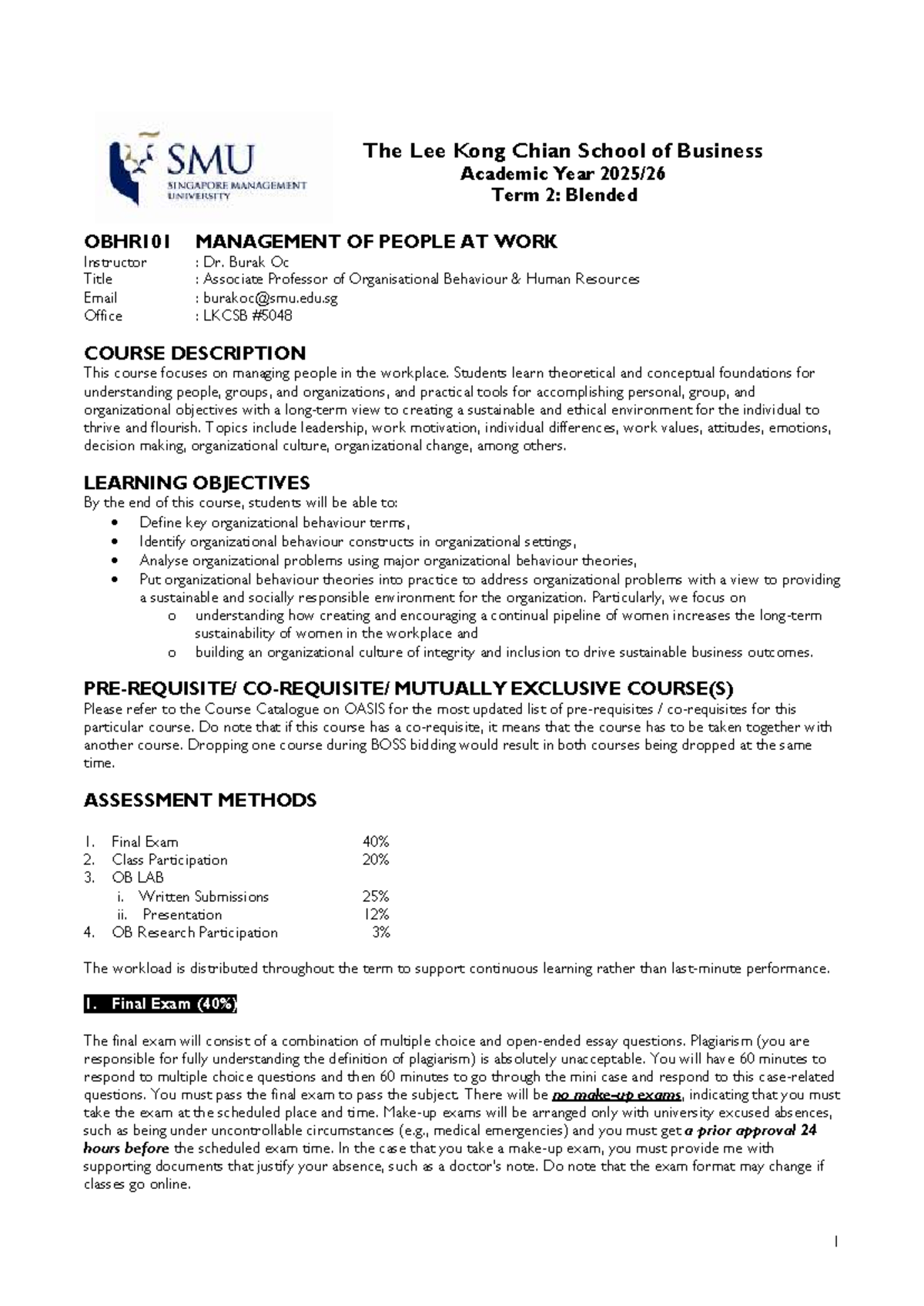 SMU
SINGAPORE MANAGEMENT UNIVERSITY

The Lee Kong Chian School of Business
Academic Year 2025/26
Term 2: Blended

OBHR101 MANAGEMENT OF PEOPLE AT WORK
Instructor : Dr. Burak Oc
Title : Associate Professor of Organisational Behaviour & Human Resources
Email : burakoc@smu.edu.sg
Office : LKCSB #5048

COURSE DESCRIPTION
This course focuses on managing people in the workplace. Students learn theoretical and conceptual foundations for understanding people, groups, and organizations, and practical tools for accomplishing personal, group, and organizational objectives with a long-term view to creating a sustainable and ethical environment for the individual to thrive and flourish. Topics include leadership, work motivation, individual differences, work values, attitudes, emotions, decision making, organizational culture, organizational change, among others.

LEARNING OBJECTIVES
By the end of this course, students will be able to:
• Define key organizational behaviour terms,
• Identify organizational behaviour constructs in organizational settings,
• Analyse organizational problems using major organizational behaviour theories,
• Put organizational behaviour theories into practice to address organizational problems with a view to providing a sustainable and socially responsible environment for the organization. Particularly, we focus on
o understanding how creating and encouraging a continual pipeline of women increases the long-term sustainability of women in the workplace and
o building an organizational culture of integrity and inclusion to drive sustainable business outcomes.

PRE-REQUISITE/ CO-REQUISITE/ MUTUALLY EXCLUSIVE COURSE(S)
Please refer to the Course Catalogue on OASIS for the most updated list of pre-requisites / co-requisites for this particular course. Do note that if this course has a co-requisite, it means that the course has to be taken together with another course. Dropping one course during BOSS bidding would result in both courses being dropped at the same time.

ASSESSMENT METHODS

1. Final Exam 40%
2. Class Participation 20%
3. OB LAB
i. Written Submissions 25%
ii. Presentation 12%
4. OB Research Participation 3%

The workload is distributed throughout the term to support continuous learning rather than last-minute performance.

1. Final Exam (40%)

The final exam will consist of a combination of multiple choice and open-ended essay questions. Plagiarism (you are responsible for fully understanding the definition of plagiarism) is absolutely unacceptable. You will have 60 minutes to respond to multiple choice questions and then 60 minutes to go through the mini case and respond to this case-related questions. You must pass the final exam to pass the subject. There will be no make-up exams, indicating that you must take the exam at the scheduled place and time. Make-up exams will be arranged only with university excused absences, such as being under uncontrollable circumstances (e.g., medical emergencies) and you must get a prior approval 24 hours before the scheduled exam time. In the case that you take a make-up exam, you must provide me with supporting documents that justify your absence, such as a doctor's note. Do note that the exam format may change if classes go online.

1